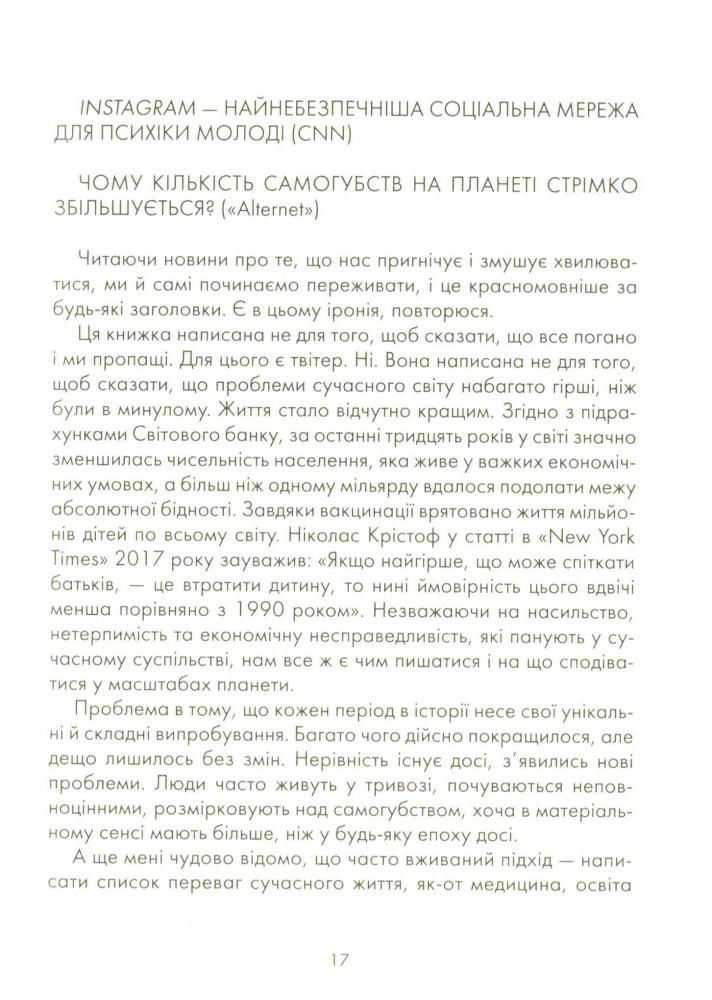 INSTAGRAM — НАЙНЕБЕЗПЕЧНІША СОЦІАЛЬНА МЕРЕЖА ДЛЯ ПСИХІКИ МОЛОДІ (CNN)

ЧОМУ КІЛЬКІСТЬ САМОГУБСТВ НА ПЛАНЕТІ СТРІМКО ЗБІЛЬШУЄТЬСЯ? («Alternet»)

Читаючи новини про те, що нас пригнічує і змушує хвилюватися, ми й самі починаємо переживати, і це красномовніше за будь-які заголовки. Є в цьому іронія, повторюся.

Ця книжка написана не для того, щоб сказати, що все погано і ми пропащі. Для цього є твітер. Ні. Вона написана не для того, щоб сказати, що проблеми сучасного світу набагато гірші, ніж були в минулому. Життя стало відчутно кращим. Згідно з підрахунками Світового банку, за останні тридцять років у світі значно зменшилась чисельність населення, яка живе у важких економічних умовах, а більш ніж одному мільярду вдалося подолати межу абсолютної бідності. Завдяки вакцинації врятовано життя мільйонів дітей по всьому світу. Ніколас Крістоф у статті в «New York Times» 2017 року зауважив: «Якщо найгірше, що може спіткати батьків, — це втратити дитину, то нині ймовірність цього вдвічі менша порівняно з 1990 роком». Незважаючи на насильство, нетерпимість та економічну несправедливість, які панують у сучасному суспільстві, нам все ж є чим пишатися і на що сподіватися у масштабах планети.

Проблема в тому, що кожен період в історії несе свої унікальні й складні випробування. Багато чого дійсно покращилося, але дещо лишилось без змін. Нерівність існує досі, з'явились нові проблеми. Люди часто живуть у тривозі, почуваються неповноцінними, розмірковують над самогубством, хоча в матеріальному сенсі мають більше, ніж у будь-яку епоху досі.

А ще мені чудово відомо, що часто вживаний підхід — написати список переваг сучасного життя, як-от медицина, освіта

17